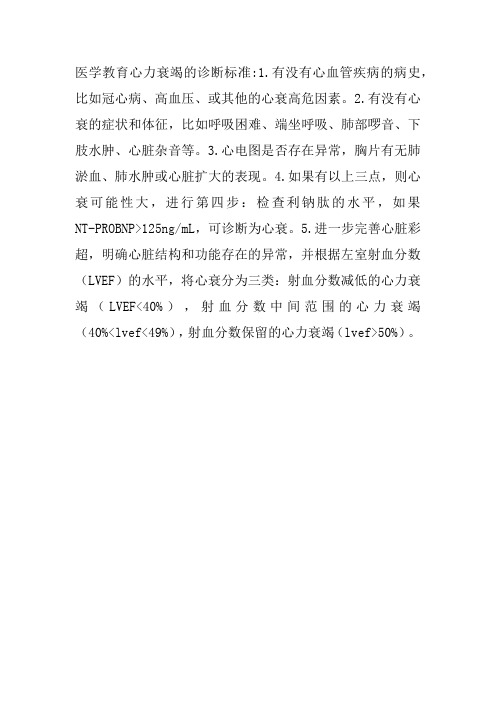 医学教育心力衰竭的诊断标准:1.有没有心血管疾病的病史，比如冠心病、高血压、或其他的心衰高危因素。2.有没有心衰的症状和体征，比如呼吸困难、端坐呼吸、肺部啰音、下肢水肿、心脏杂音等。3.心电图是否存在异常，胸片有无肺淤血、肺水肿或心脏扩大的表现。4.如果有以上三点，则心衰可能性大，进行第四步：检查利钠肽的水平，如果NT-PROBNP>125ng/mL，可诊断为心衰。5.进一步完善心脏彩超，明确心脏结构和功能存在的异常，并根据左室射血分数（LVEF）的水平，将心衰分为三类：射血分数减低的心力衰竭（LVEF<40%），射血分数中间范围的心力衰竭（40%<lvef<49%），射血分数保留的心力衰竭（lvef>50%）。